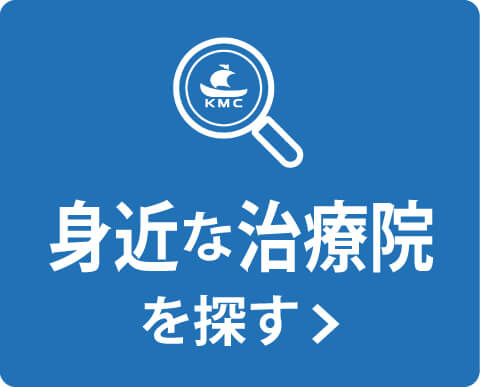 KMC

身近な治療院
を探す >